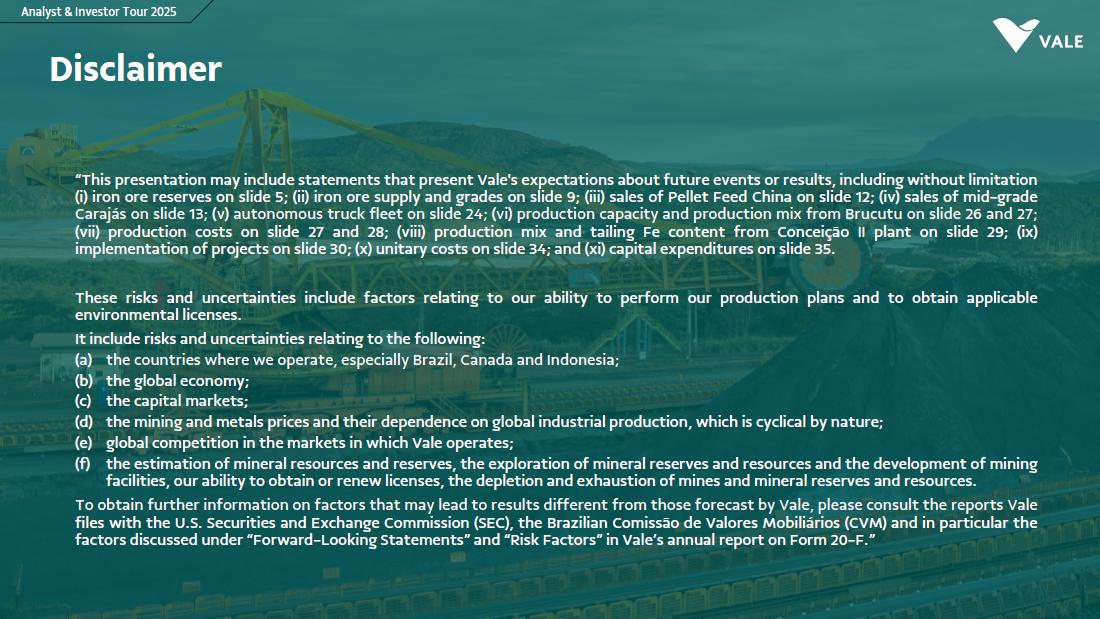 Analyst & Investor Tour 2025

VALE

Disclaimer

"This presentation may include statements that present Vale's expectations about future events or results, including without limitation (i) iron ore reserves on slide 5; (ii) iron ore supply and grades on slide 9; (iii) sales of Pellet Feed China on slide 12; (iv) sales of mid-grade Carajás on slide 13; (v) autonomous truck fleet on slide 24; (vi) production capacity and production mix from Brucutu on slide 26 and 27; (vii) production costs on slide 27 and 28; (viii) production mix and tailing Fe content from Conceição II plant on slide 29; (ix) implementation of projects on slide 30; (x) unitary costs on slide 34; and (xi) capital expenditures on slide 35.

These risks and uncertainties include factors relating to our ability to perform our production plans and to obtain applicable environmental licenses.

It include risks and uncertainties relating to the following:
(a) the countries where we operate, especially Brazil, Canada and Indonesia;
(b) the global economy;
(c) the capital markets;
(d) the mining and metals prices and their dependence on global industrial production, which is cyclical by nature;
(e) global competition in the markets in which Vale operates;
(f) the estimation of mineral resources and reserves, the exploration of mineral reserves and resources and the development of mining facilities, our ability to obtain or renew licenses, the depletion and exhaustion of mines and mineral reserves and resources.

To obtain further information on factors that may lead to results different from those forecast by Vale, please consult the reports Vale files with the U.S. Securities and Exchange Commission (SEC), the Brazilian Comissão de Valores Mobiliários (CVM) and in particular the factors discussed under "Forward-Looking Statements" and "Risk Factors" in Vale's annual report on Form 20-F."